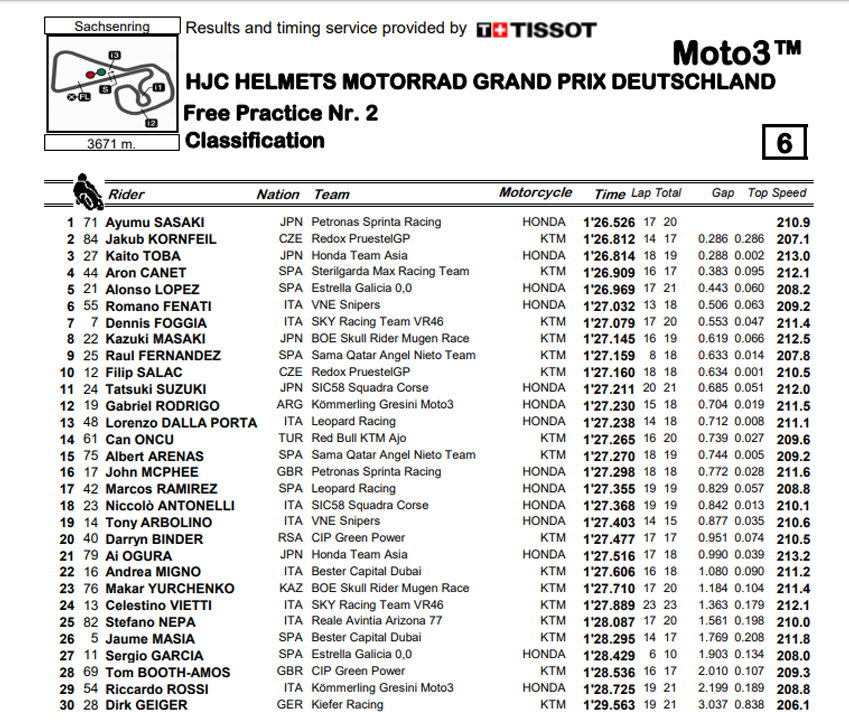 Sachsenring

I3
S
I1
X-FL
I2

3671 m.

Results and timing service provided by TISSOT

Moto3™

HJC HELMETS MOTORRAD GRAND PRIX DEUTSCHLAND

Free Practice Nr. 2

Classification

6

| | | Rider | Nation | Team | Motorcycle | Time | Lap | Total | Gap | | Top Speed |
|---|---|---|---|---|---|---|---|---|---|---|---|
| 1 | 71 | Ayumu SASAKI | JPN | Petronas Sprinta Racing | HONDA | 1'26.526 | 17 | 20 | | | 210.9 |
| 2 | 84 | Jakub KORNFEIL | CZE | Redox PruestelGP | KTM | 1'26.812 | 14 | 17 | 0.286 | 0.286 | 207.1 |
| 3 | 27 | Kaito TOBA | JPN | Honda Team Asia | HONDA | 1'26.814 | 18 | 19 | 0.288 | 0.002 | 213.0 |
| 4 | 44 | Aron CANET | SPA | Sterilgarda Max Racing Team | KTM | 1'26.909 | 16 | 17 | 0.383 | 0.095 | 212.1 |
| 5 | 21 | Alonso LOPEZ | SPA | Estrella Galicia 0,0 | HONDA | 1'26.969 | 17 | 21 | 0.443 | 0.060 | 208.2 |
| 6 | 55 | Romano FENATI | ITA | VNE Snipers | HONDA | 1'27.032 | 13 | 18 | 0.506 | 0.063 | 209.2 |
| 7 | 7 | Dennis FOGGIA | ITA | SKY Racing Team VR46 | KTM | 1'27.079 | 17 | 20 | 0.553 | 0.047 | 211.4 |
| 8 | 22 | Kazuki MASAKI | JPN | BOE Skull Rider Mugen Race | KTM | 1'27.145 | 16 | 19 | 0.619 | 0.066 | 212.5 |
| 9 | 25 | Raul FERNANDEZ | SPA | Sama Qatar Angel Nieto Team | KTM | 1'27.159 | 8 | 18 | 0.633 | 0.014 | 207.8 |
| 10 | 12 | Filip SALAC | CZE | Redox PruestelGP | KTM | 1'27.160 | 18 | 18 | 0.634 | 0.001 | 210.5 |
| 11 | 24 | Tatsuki SUZUKI | JPN | SIC58 Squadra Corse | HONDA | 1'27.211 | 20 | 21 | 0.685 | 0.051 | 212.0 |
| 12 | 19 | Gabriel RODRIGO | ARG | Kömmerling Gresini Moto3 | HONDA | 1'27.230 | 15 | 18 | 0.704 | 0.019 | 211.5 |
| 13 | 48 | Lorenzo DALLA PORTA | ITA | Leopard Racing | HONDA | 1'27.238 | 14 | 18 | 0.712 | 0.008 | 211.1 |
| 14 | 61 | Can ONCU | TUR | Red Bull KTM Ajo | KTM | 1'27.265 | 16 | 20 | 0.739 | 0.027 | 209.6 |
| 15 | 75 | Albert ARENAS | SPA | Sama Qatar Angel Nieto Team | KTM | 1'27.270 | 18 | 19 | 0.744 | 0.005 | 209.2 |
| 16 | 17 | John MCPHEE | GBR | Petronas Sprinta Racing | HONDA | 1'27.298 | 18 | 18 | 0.772 | 0.028 | 211.6 |
| 17 | 42 | Marcos RAMIREZ | SPA | Leopard Racing | HONDA | 1'27.355 | 19 | 19 | 0.829 | 0.057 | 208.8 |
| 18 | 23 | Niccolò ANTONELLI | ITA | SIC58 Squadra Corse | HONDA | 1'27.368 | 19 | 19 | 0.842 | 0.013 | 210.1 |
| 19 | 14 | Tony ARBOLINO | ITA | VNE Snipers | HONDA | 1'27.403 | 14 | 15 | 0.877 | 0.035 | 210.6 |
| 20 | 40 | Darryn BINDER | RSA | CIP Green Power | KTM | 1'27.477 | 17 | 17 | 0.951 | 0.074 | 210.5 |
| 21 | 79 | Ai OGURA | JPN | Honda Team Asia | HONDA | 1'27.516 | 17 | 18 | 0.990 | 0.039 | 213.2 |
| 22 | 16 | Andrea MIGNO | ITA | Bester Capital Dubai | KTM | 1'27.606 | 16 | 18 | 1.080 | 0.090 | 211.2 |
| 23 | 76 | Makar YURCHENKO | KAZ | BOE Skull Rider Mugen Race | KTM | 1'27.710 | 17 | 20 | 1.184 | 0.104 | 211.4 |
| 24 | 13 | Celestino VIETTI | ITA | SKY Racing Team VR46 | KTM | 1'27.889 | 23 | 23 | 1.363 | 0.179 | 212.1 |
| 25 | 82 | Stefano NEPA | ITA | Reale Avintia Arizona 77 | KTM | 1'28.087 | 17 | 20 | 1.561 | 0.198 | 210.0 |
| 26 | 5 | Jaume MASIA | SPA | Bester Capital Dubai | KTM | 1'28.295 | 14 | 17 | 1.769 | 0.208 | 211.8 |
| 27 | 11 | Sergio GARCIA | SPA | Estrella Galicia 0,0 | HONDA | 1'28.429 | 6 | 10 | 1.903 | 0.134 | 208.0 |
| 28 | 69 | Tom BOOTH-AMOS | GBR | CIP Green Power | KTM | 1'28.536 | 16 | 17 | 2.010 | 0.107 | 209.3 |
| 29 | 54 | Riccardo ROSSI | ITA | Kömmerling Gresini Moto3 | HONDA | 1'28.725 | 19 | 21 | 2.199 | 0.189 | 208.8 |
| 30 | 28 | Dirk GEIGER | GER | Kiefer Racing | KTM | 1'29.563 | 19 | 21 | 3.037 | 0.838 | 206.1 |